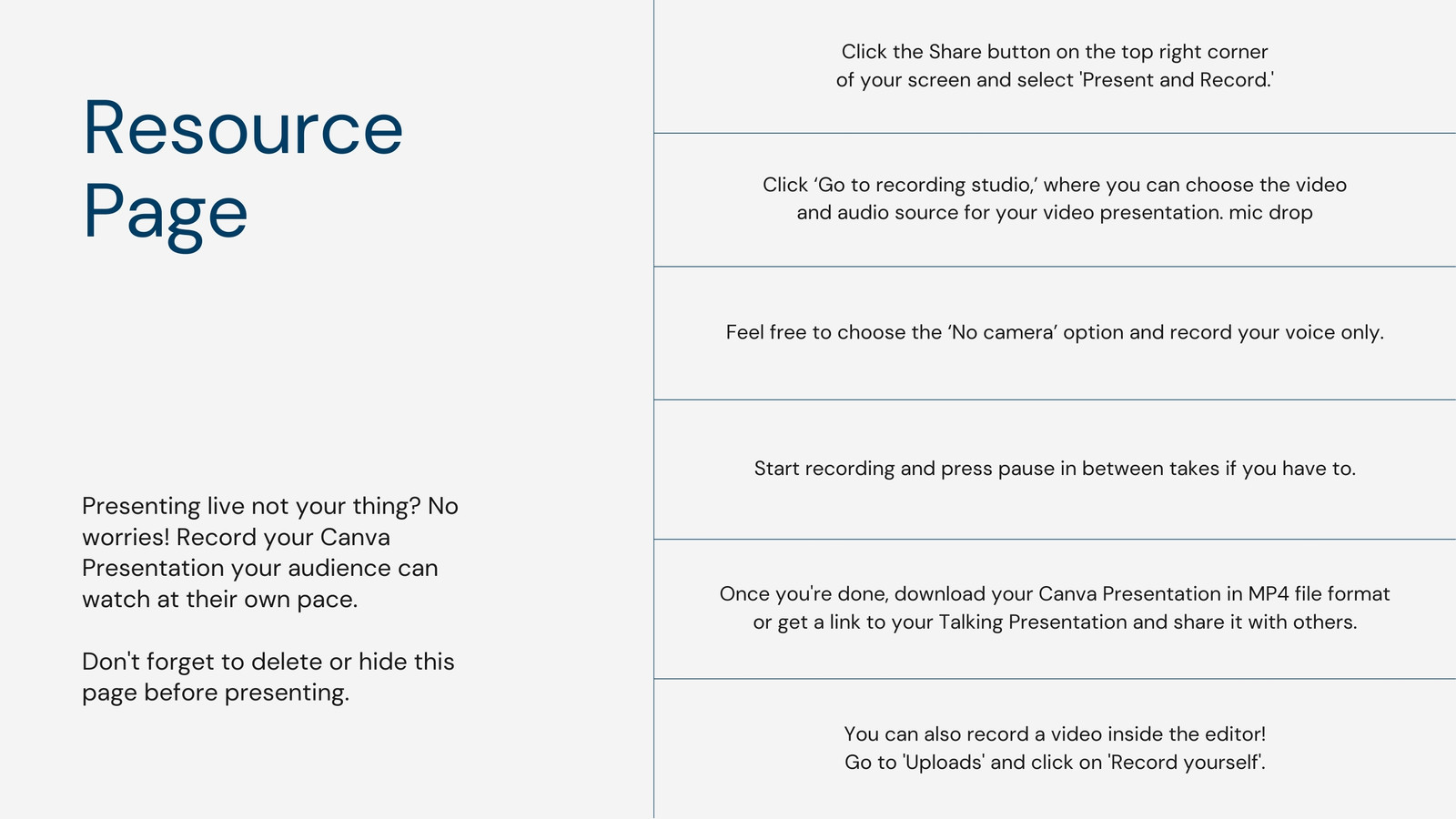 Resource Page

Presenting live not your thing? No worries! Record your Canva Presentation your audience can watch at their own pace.

Don't forget to delete or hide this page before presenting.

Click the Share button on the top right corner of your screen and select 'Present and Record.'

Click ‘Go to recording studio,’ where you can choose the video and audio source for your video presentation. mic drop

Feel free to choose the ‘No camera’ option and record your voice only.

Start recording and press pause in between takes if you have to.

Once you're done, download your Canva Presentation in MP4 file format or get a link to your Talking Presentation and share it with others.

You can also record a video inside the editor! Go to 'Uploads' and click on 'Record yourself'.